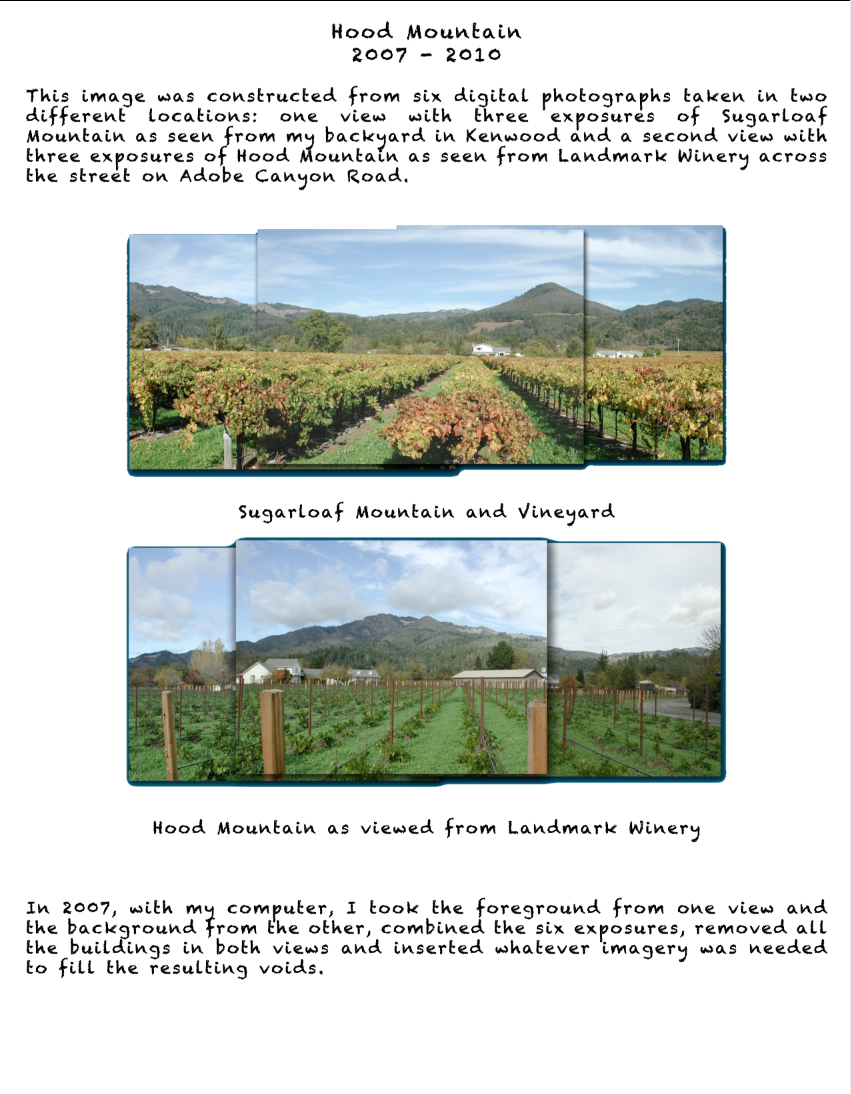 Hood Mountain
2007 - 2010

This image was constructed from six digital photographs taken in two different locations: one view with three exposures of Sugarloaf Mountain as seen from my backyard in Kenwood and a second view with three exposures of Hood Mountain as seen from Landmark Winery across the street on Adobe Canyon Road.

Sugarloaf Mountain and Vineyard

Hood Mountain as viewed from Landmark Winery

In 2007, with my computer, I took the foreground from one view and the background from the other, combined the six exposures, removed all the buildings in both views and inserted whatever imagery was needed to fill the resulting voids.